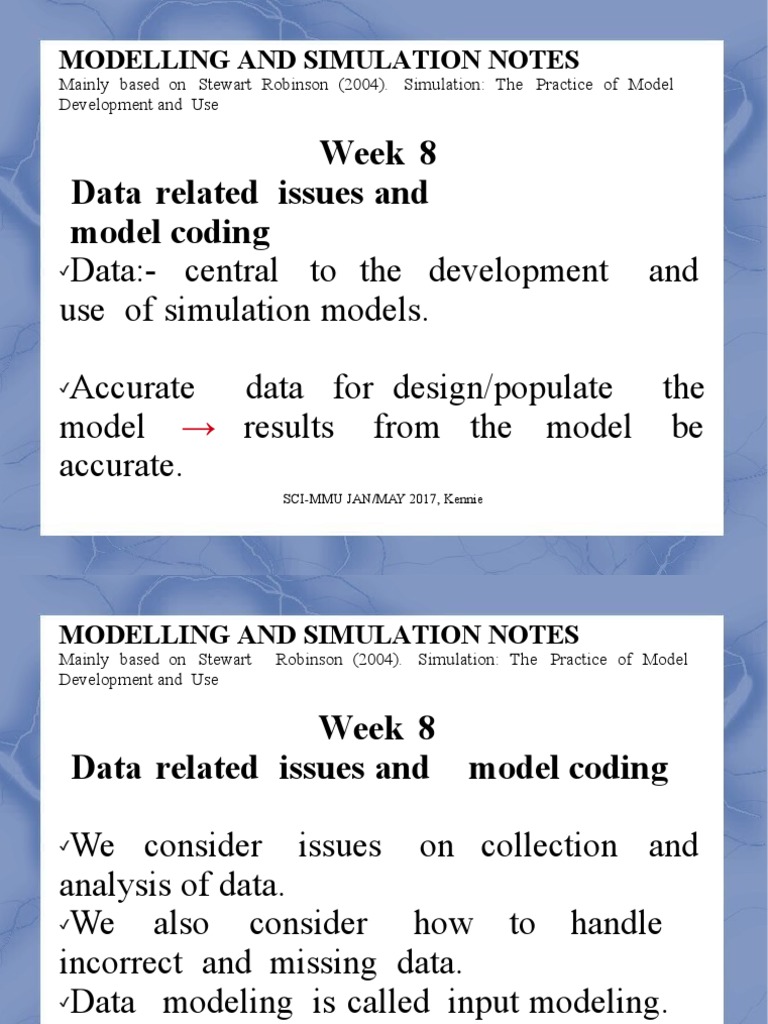 MODELLING AND SIMULATION NOTES
Mainly based on Stewart Robinson (2004). Simulation: The Practice of Model Development and Use

Week 8
Data related issues and model coding

✓Data:- central to the development and use of simulation models.

✓Accurate data for design/populate the model → results from the model be accurate.

SCI-MMU JAN/MAY 2017, Kennie

MODELLING AND SIMULATION NOTES
Mainly based on Stewart Robinson (2004). Simulation: The Practice of Model Development and Use

Week 8
Data related issues and model coding

✓We consider issues on collection and analysis of data.
✓We also consider how to handle incorrect and missing data.
✓Data modeling is called input modeling.